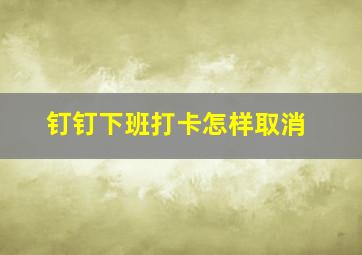 钉钉下班打卡怎样取消